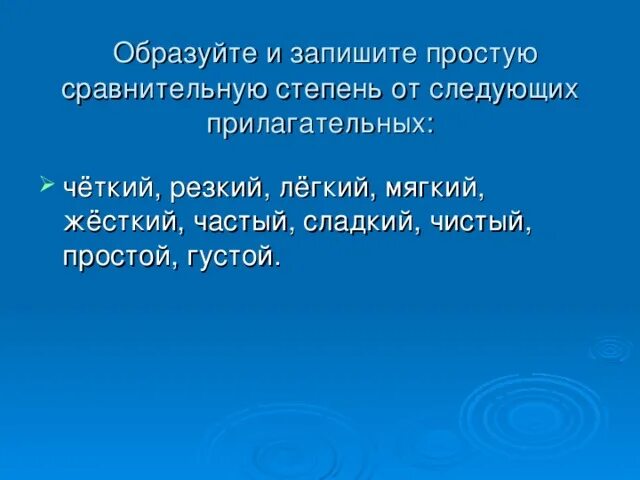 Образуйте и запишите простую сравнительную степень от следующих прилагательных:

чёткий, резкий, лёгкий, мягкий, жёсткий, частый, сладкий, чистый, простой, густой.